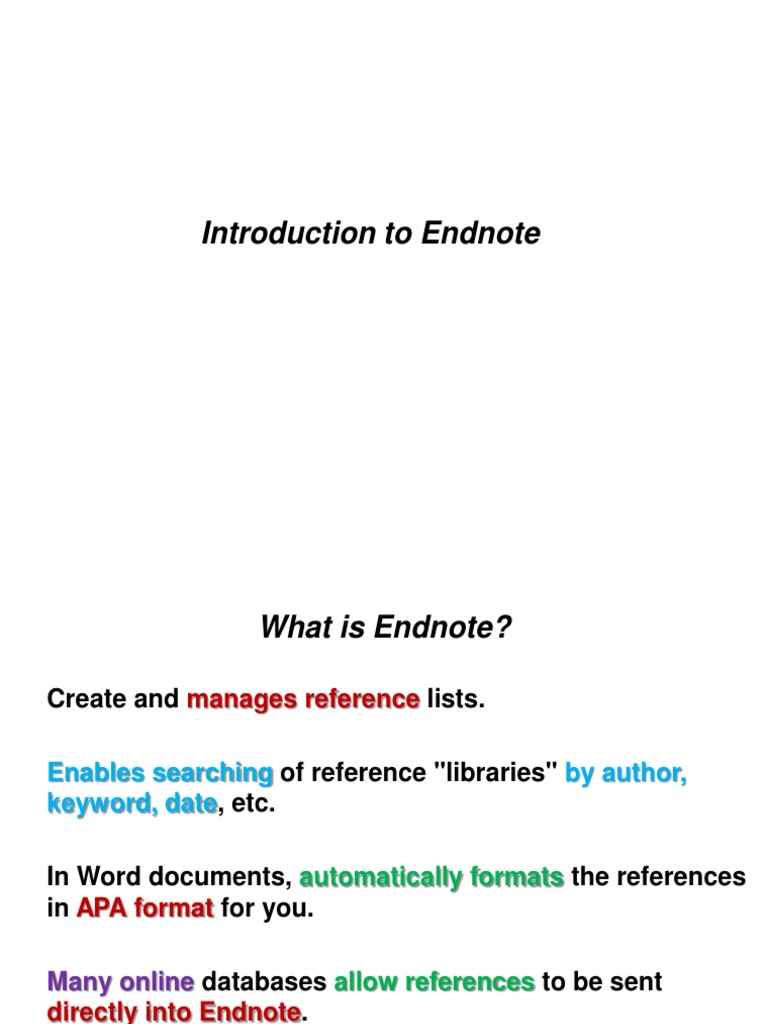 Introduction to Endnote

What is Endnote?

Create and manages reference lists.

Enables searching of reference "libraries" by author, keyword, date, etc.

In Word documents, automatically formats the references in APA format for you.

Many online databases allow references to be sent directly into Endnote.